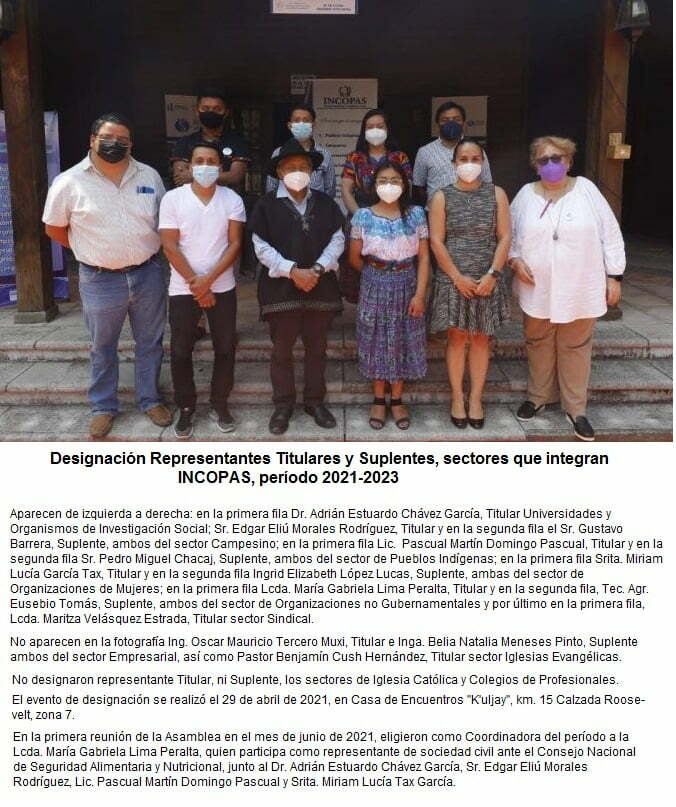 INCOPAS

Designación Representantes Titulares y Suplentes, sectores que integran INCOPAS, período 2021-2023

Aparecen de izquierda a derecha: en la primera fila Dr. Adrián Estuardo Chávez García, Titular Universidades y Organismos de Investigación Social; Sr. Edgar Eliú Morales Rodríguez, Titular y en la segunda fila el Sr. Gustavo Barrera, Suplente, ambos del sector Campesino; en la primera fila Lic. Pascual Martín Domingo Pascual, Titular y en la segunda fila Sr. Pedro Miguel Chacaj, Suplente, ambos del sector de Pueblos Indígenas; en la primera fila Srita. Miriam Lucía García Tax, Titular y en la segunda fila Ingrid Elizabeth López Lucas, Suplente, ambas del sector de Organizaciones de Mujeres; en la primera fila Lcda. María Gabriela Lima Peralta, Titular y en la segunda fila, Tec. Agr. Eusebio Tomás, Suplente, ambos del sector de Organizaciones no Gubernamentales y por último en la primera fila, Lcda. Maritza Velásquez Estrada, Titular sector Sindical.

No aparecen en la fotografía Ing. Oscar Mauricio Tercero Muxi, Titular e Inga. Belia Natalia Meneses Pinto, Suplente ambos del sector Empresarial, así como Pastor Benjamín Cush Hernández, Titular sector Iglesias Evangélicas.

No designaron representante Titular, ni Suplente, los sectores de Iglesia Católica y Colegios de Profesionales.

El evento de designación se realizó el 29 de abril de 2021, en Casa de Encuentros "K'uljay", km. 15 Calzada Roosevelt, zona 7.

En la primera reunión de la Asamblea en el mes de junio de 2021, eligieron como Coordinadora del período a la Lcda. María Gabriela Lima Peralta, quien participa como representante de sociedad civil ante el Consejo Nacional de Seguridad Alimentaria y Nutricional, junto al Dr. Adrián Estuardo Chávez García, Sr. Edgar Eliú Morales Rodríguez, Lic. Pascual Martín Domingo Pascual y Srita. Miriam Lucía Tax García.